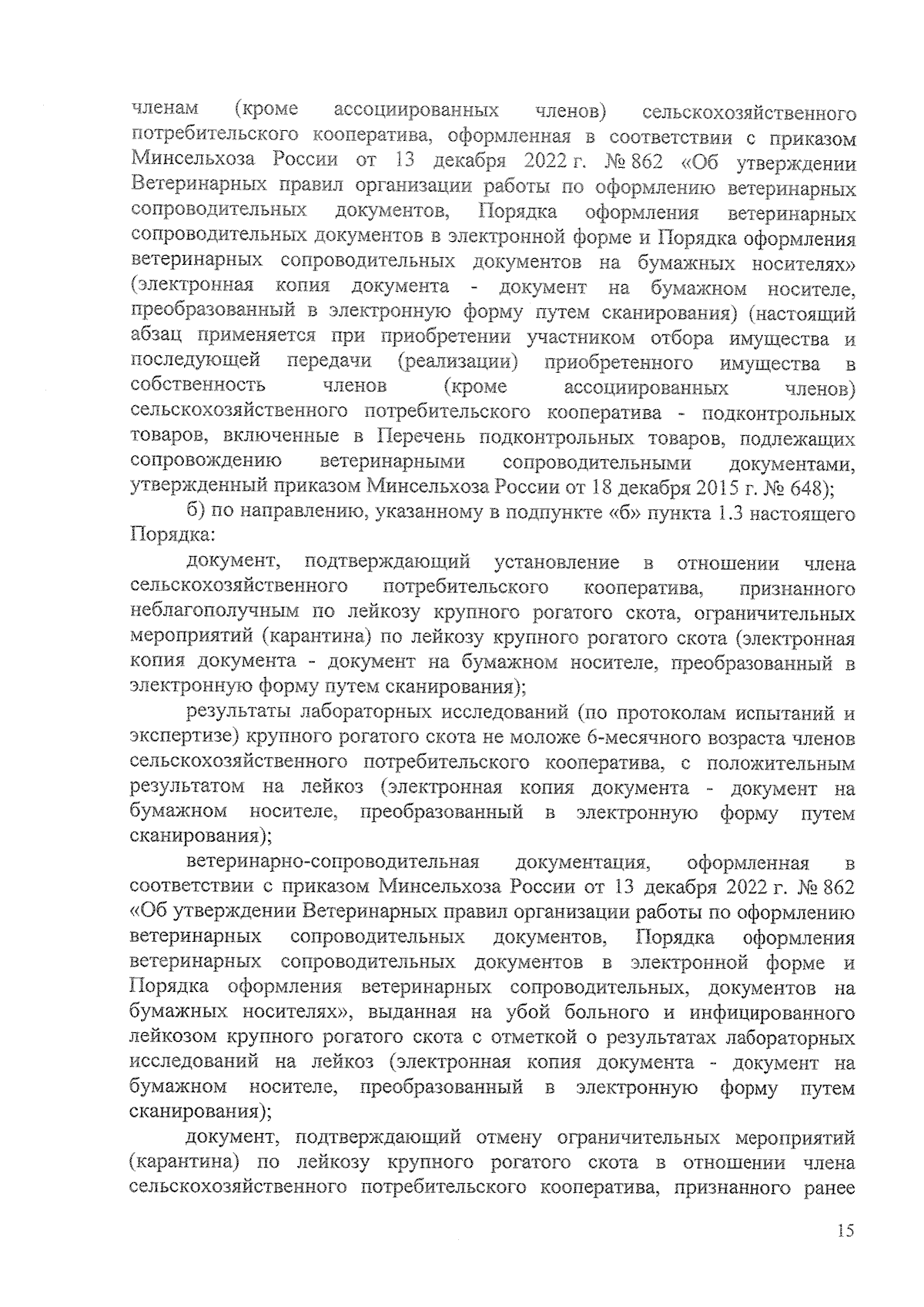 членам (кроме ассоциированных членов) сельскохозяйственного потребительского кооператива, оформленная в соответствии с приказом Минсельхоза России от 13 декабря 2022 г. № 862 «Об утверждении Ветеринарных правил организации работы по оформлению ветеринарных сопроводительных документов, Порядка оформления ветеринарных сопроводительных документов в электронной форме и Порядка оформления ветеринарных сопроводительных документов на бумажных носителях» (электронная копия документа - документ на бумажном носителе, преобразованный в электронную форму путем сканирования) (настоящий абзац применяется при приобретении участником отбора имущества и последующей передачи (реализации) приобретенного имущества в собственность членов (кроме ассоциированных членов) сельскохозяйственного потребительского кооператива - подконтрольных товаров, включенные в Перечень подконтрольных товаров, подлежащих сопровождению ветеринарными сопроводительными документами, утвержденный приказом Минсельхоза России от 18 декабря 2015 г. № 648);

б) по направлению, указанному в подпункте «б» пункта 1.3 настоящего Порядка:

документ, подтверждающий установление в отношении члена сельскохозяйственного потребительского кооператива, признанного неблагополучным по лейкозу крупного рогатого скота, ограничительных мероприятий (карантина) по лейкозу крупного рогатого скота (электронная копия документа - документ на бумажном носителе, преобразованный в электронную форму путем сканирования);

результаты лабораторных исследований (по протоколам испытаний и экспертизе) крупного рогатого скота не моложе 6-месячного возраста членов сельскохозяйственного потребительского кооператива, с положительным результатом на лейкоз (электронная копия документа - документ на бумажном носителе, преобразованный в электронную форму путем сканирования);

ветеринарно-сопроводительная документация, оформленная в соответствии с приказом Минсельхоза России от 13 декабря 2022 г. № 862 «Об утверждении Ветеринарных правил организации работы по оформлению ветеринарных сопроводительных документов, Порядка оформления ветеринарных сопроводительных документов в электронной форме и Порядка оформления ветеринарных сопроводительных, документов на бумажных носителях», выданная на убой больного и инфицированного лейкозом крупного рогатого скота с отметкой о результатах лабораторных исследований на лейкоз (электронная копия документа - документ на бумажном носителе, преобразованный в электронную форму путем сканирования);

документ, подтверждающий отмену ограничительных мероприятий (карантина) по лейкозу крупного рогатого скота в отношении члена сельскохозяйственного потребительского кооператива, признанного ранее

15